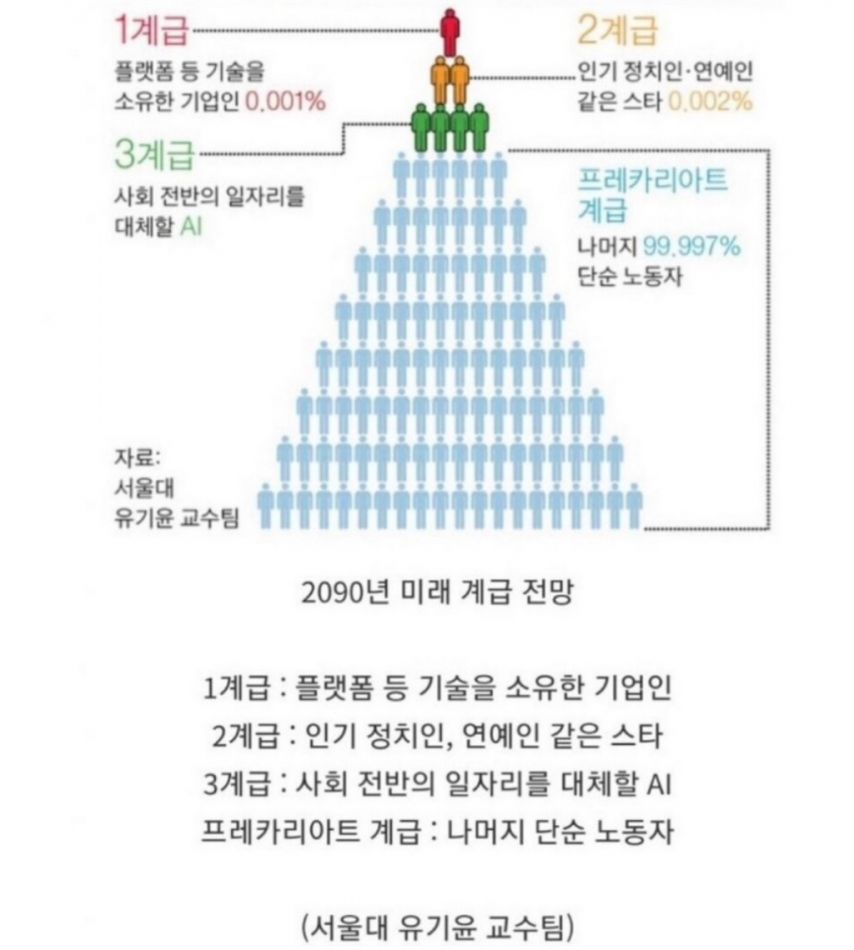 1계급
플랫폼 등 기술을 소유한 기업인 0.001%

2계급
인기 정치인·연예인 같은 스타 0.002%

3계급
사회 전반의 일자리를 대체할 AI

프레카리아트 계급
나머지 99.997% 단순 노동자

자료: 서울대 유기윤 교수팀

2090년 미래 계급 전망

1계급 : 플랫폼 등 기술을 소유한 기업인
2계급 : 인기 정치인, 연예인 같은 스타
3계급 : 사회 전반의 일자리를 대체할 AI
프레카리아트 계급 : 나머지 단순 노동자

(서울대 유기윤 교수팀)